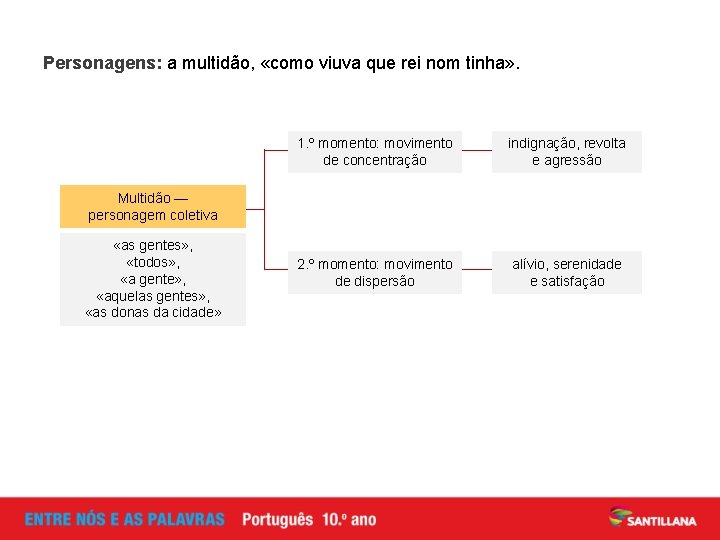 Personagens: a multidão, «como viuva que rei nom tinha».

Multidão — personagem coletiva

«as gentes», «todos», «a gente», «aquelas gentes», «as donas da cidade»

1.º momento: movimento de concentração

indignação, revolta e agressão

2.º momento: movimento de dispersão

alívio, serenidade e satisfação

ENTRE NÓS E AS PALAVRAS Português 10.º ano

SANTILLANA